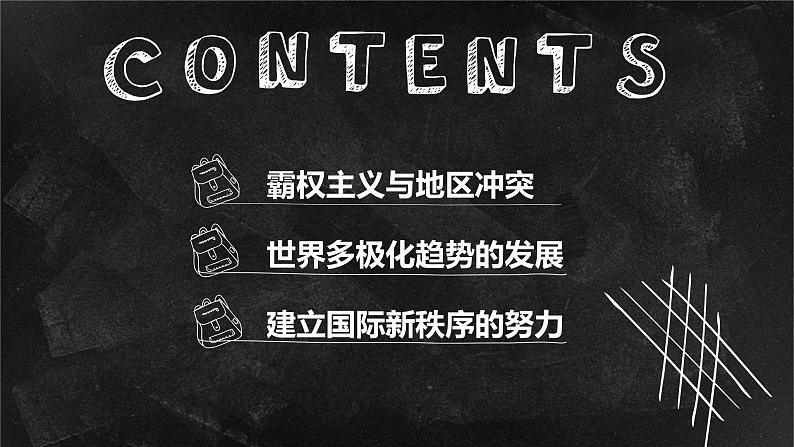 CONTENTS

霸权主义与地区冲突

世界多极化趋势的发展

建立国际新秩序的努力